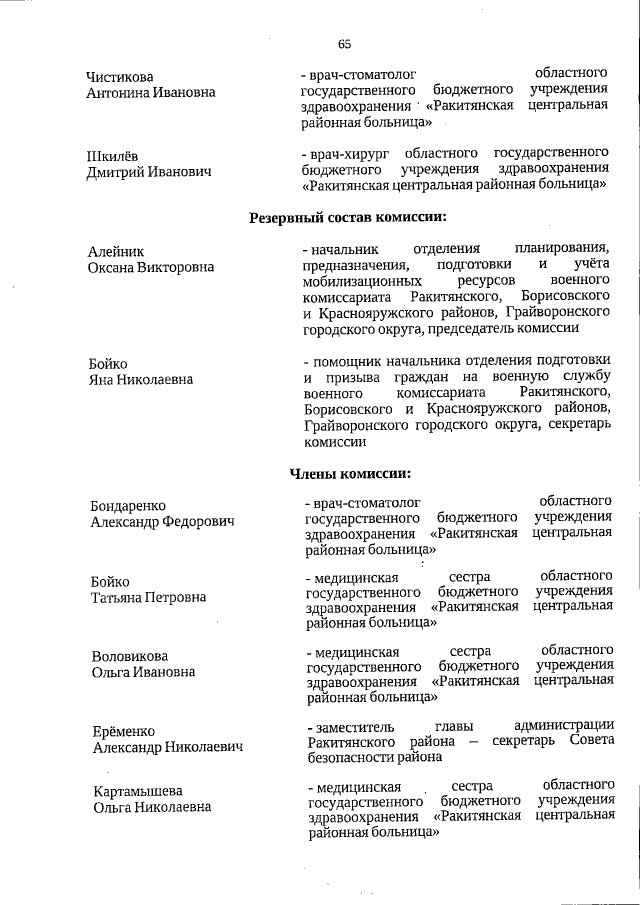 65

Чистикова
Антонина Ивановна

- врач-стоматолог областного государственного бюджетного учреждения здравоохранения «Ракитянская центральная районная больница»

Шкилёв
Дмитрий Иванович

- врач-хирург областного государственного бюджетного учреждения здравоохранения «Ракитянская центральная районная больница»

Резервный состав комиссии:

Алейник
Оксана Викторовна

- начальник отделения планирования, предназначения, подготовки и учёта мобилизационных ресурсов военного комиссариата Ракитянского, Борисовского и Краснояружского районов, Грайворонского городского округа, председатель комиссии

Бойко
Яна Николаевна

- помощник начальника отделения подготовки и призыва граждан на военную службу военного комиссариата Ракитянского, Борисовского и Краснояружского районов, Грайворонского городского округа, секретарь комиссии

Члены комиссии:

Бондаренко
Александр Федорович

- врач-стоматолог областного государственного бюджетного учреждения здравоохранения «Ракитянская центральная районная больница»

Бойко
Татьяна Петровна

- медицинская сестра областного государственного бюджетного учреждения здравоохранения «Ракитянская центральная районная больница»

Воловикова
Ольга Ивановна

- медицинская сестра областного государственного бюджетного учреждения здравоохранения «Ракитянская центральная районная больница»

Ерёменко
Александр Николаевич

- заместитель главы администрации Ракитянского района – секретарь Совета безопасности района

Картамышева
Ольга Николаевна

- медицинская сестра областного государственного бюджетного учреждения здравоохранения «Ракитянская центральная районная больница»